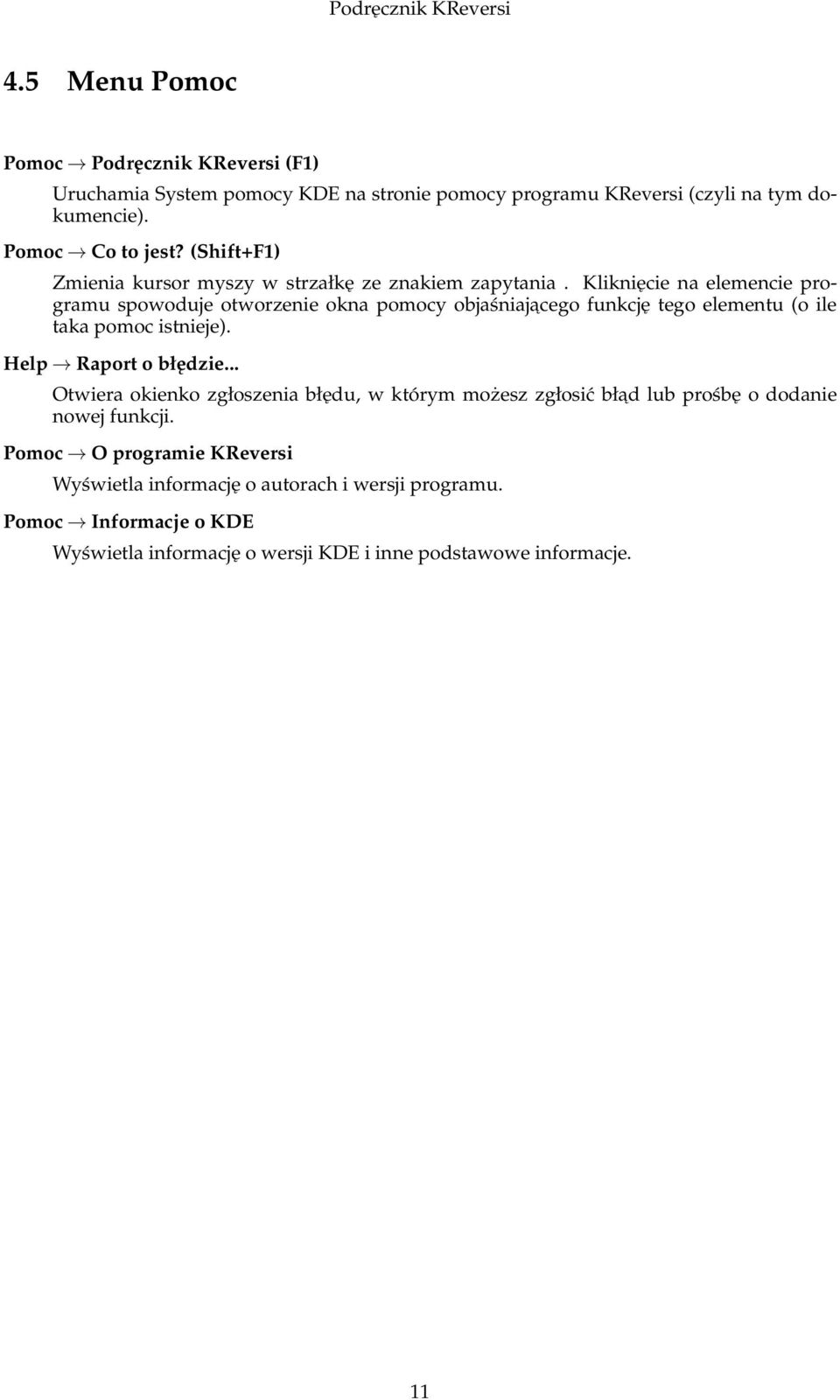 Podręcznik KReversi

4.5 Menu Pomoc

Pomoc → Podręcznik KReversi (F1)

Uruchamia System pomocy KDE na stronie pomocy programu KReversi (czyli na tym dokumencie).

Pomoc → Co to jest? (Shift+F1)

Zmienia kursor myszy w strzałkę ze znakiem zapytania . Kliknięcie na elemencie programu spowoduje otworzenie okna pomocy objaśniającego funkcję tego elementu (o ile taka pomoc istnieje).

Help → Raport o błędzie...

Otwiera okienko zgłoszenia błędu, w którym możesz zgłosić błąd lub prośbę o dodanie nowej funkcji.

Pomoc → O programie KReversi

Wyświetla informację o autorach i wersji programu.

Pomoc → Informacje o KDE

Wyświetla informację o wersji KDE i inne podstawowe informacje.

11